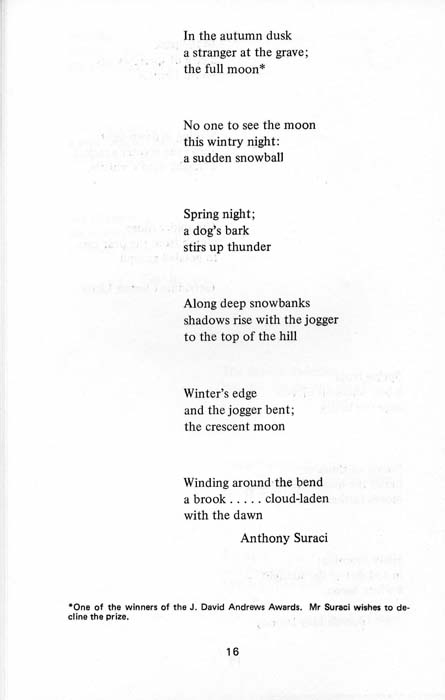 In the autumn dusk
a stranger at the grave;
the full moon*

No one to see the moon
this wintry night:
a sudden snowball

Spring night;
a dog's bark
stirs up thunder

Along deep snowbanks
shadows rise with the jogger
to the top of the hill

Winter's edge
and the jogger bent;
the crescent moon

Winding around the bend
a brook . . . . . cloud-laden
with the dawn

Anthony Suraci

*One of the winners of the J. David Andrews Awards. Mr Suraci wishes to decline the prize.

16